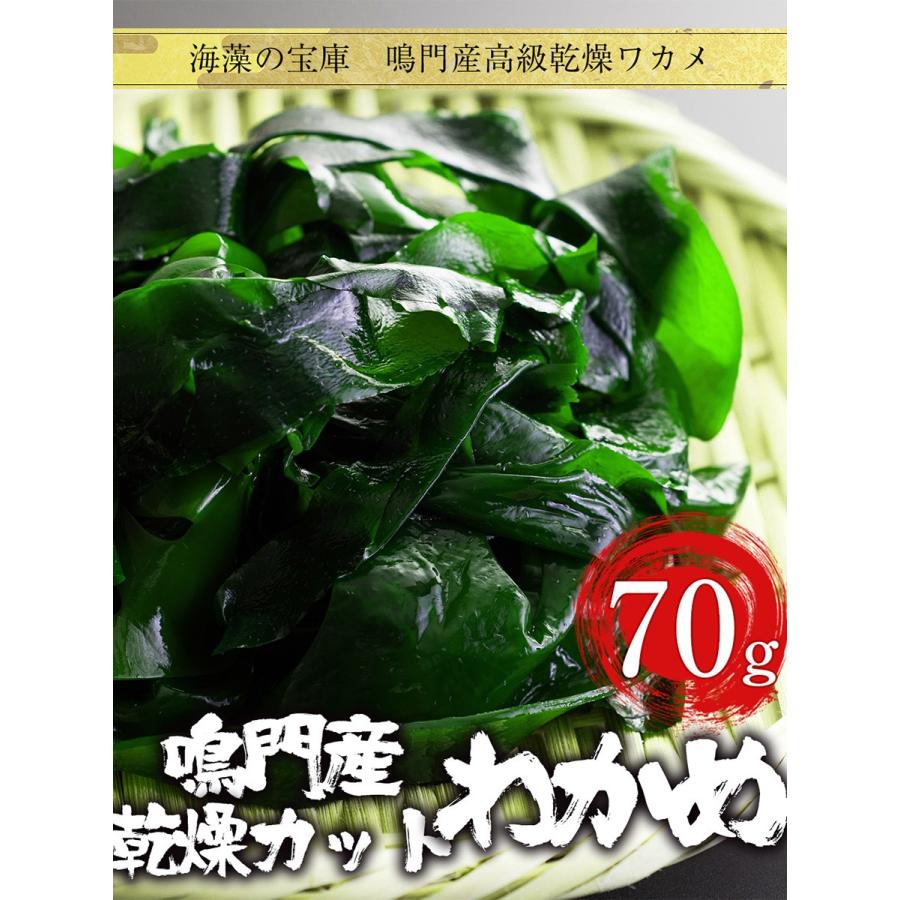 海藻の宝庫　鳴門産高級乾燥ワカメ

70g

鳴門産
乾燥カットわかめ